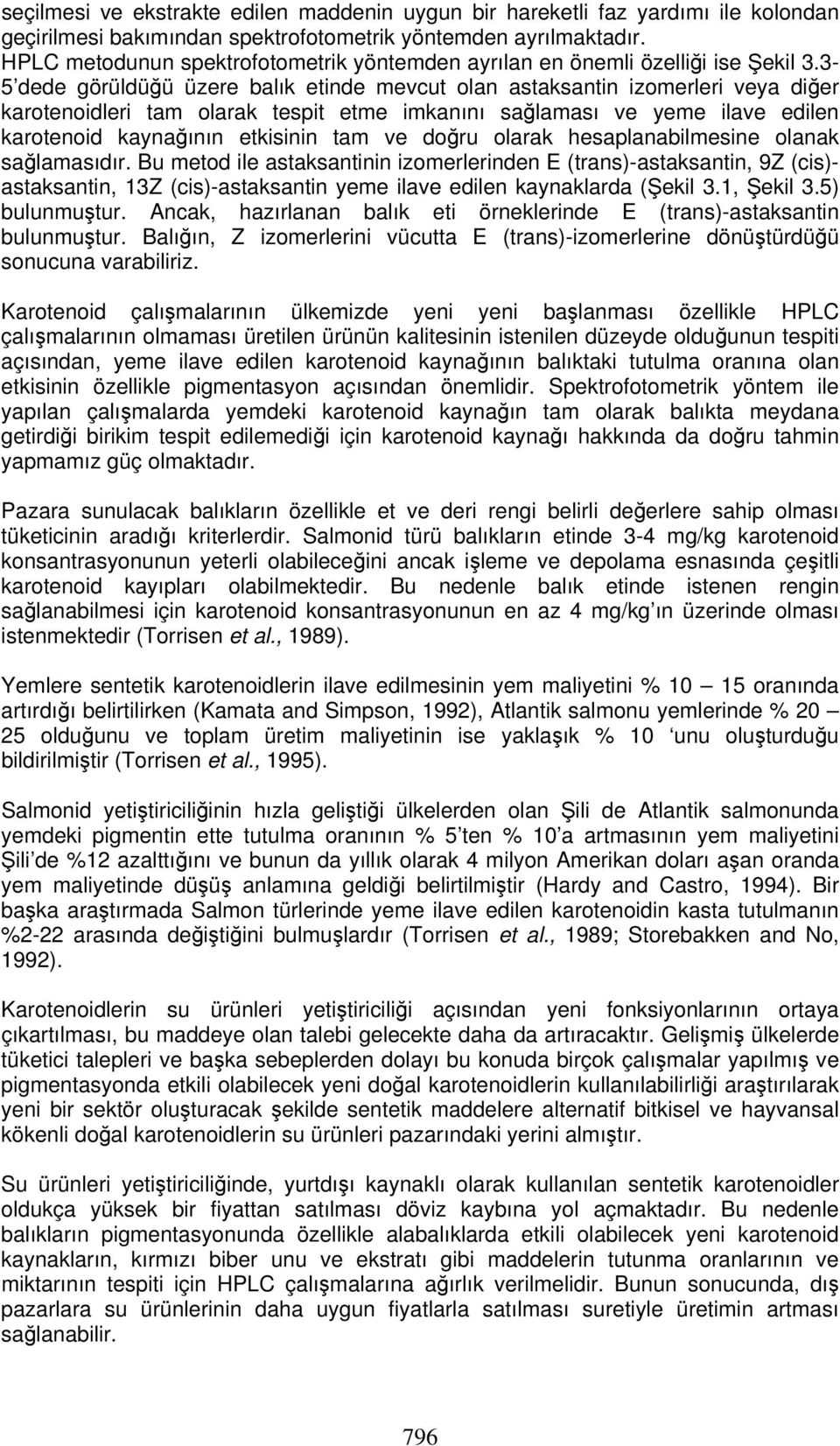 seçilmesi ve ekstrakte edilen maddenin uygun bir hareketli faz yardımı ile kolondan geçirilmesi bakımından spektrofotometrik yöntemden ayrılmaktadır. HPLC metodunun spektrofotometrik yöntemden ayrılan en önemli özelliği ise Şekil 3.3-5'dede görüldüğü üzere balık etinde mevcut olan astaksantin izomerleri veya diğer karotenoidleri tam olarak tespit etme imkanını sağlaması ve yeme ilave edilen karotenoid kaynağının etkisinin tam ve doğru olarak hesaplanabilmesine olanak sağlamasıdır. Bu metod ile astaksantinin izomerlerinden E (trans)-astaksantin, 9Z (cis)-astaksantin, 13Z (cis)-astaksantin yeme ilave edilen kaynaklarda (Şekil 3.1, Şekil 3.5) bulunmuştur. Ancak, hazırlanan balık eti örneklerinde E (trans)-astaksantin bulunmuştur. Balığın, Z izomerlerini vücutta E (trans)-izomerlerine dönüştürdüğü sonucuna varabiliriz.

Karotenoid çalışmalarının ülkemizde yeni yeni başlanması özellikle HPLC çalışmalarının olmaması üretilen ürünün kalitesinin istenilen düzeyde olduğunun tespiti açısından, yeme ilave edilen karotenoid kaynağının balıktaki tutulma oranına olan etkisinin özellikle pigmentasyon açısından önemlidir. Spektrofotometrik yöntem ile yapılan çalışmalarda yemdeki karotenoid kaynağın tam olarak balıkta meydana getirdiği birikim tespit edilemediği için karotenoid kaynağı hakkında da doğru tahmin yapmamız güç olmaktadır.

Pazara sunulacak balıkların özellikle et ve deri rengi belirli değerlere sahip olması tüketicinin aradığı kriterlerdir. Salmonid türü balıkların etinde 3-4 mg/kg karotenoid konsantrasyonunun yeterli olabileceğini ancak işleme ve depolama esnasında çeşitli karotenoid kayıpları olabilmektedir. Bu nedenle balık etinde istenen rengin sağlanabilmesi için karotenoid konsantrasyonunun en az 4 mg/kg'ın üzerinde olması istenmektedir (Torrisen et al., 1989).

Yemlere sentetik karotenoidlerin ilave edilmesinin yem maliyetini % 10 — 15 oranında artırdığı belirtilirken (Kamata and Simpson, 1992), Atlantik salmonu yemlerinde % 20 — 25 olduğunu ve toplam üretim maliyetinin ise yaklaşık % 10 'unu oluşturduğu bildirilmiştir (Torrisen et al., 1995).

Salmonid yetiştiriciliğinin hızla geliştiği ülkelerden olan Şili de Atlantik salmonunda yemdeki pigmentin ette tutulma oranının % 5'ten % 10'a artmasının yem maliyetini Şili'de %12 azalttığını ve bunun da yıllık olarak 4 milyon Amerikan doları aşan oranda yem maliyetinde düşüş anlamına geldiği belirtilmiştir (Hardy and Castro, 1994). Bir başka araştırmada Salmon türlerinde yeme ilave edilen karotenoidin kasta tutulmanın %2-22 arasında değiştiğini bulmuşlardır (Torrisen et al., 1989; Storebakken and No, 1992).

Karotenoidlerin su ürünleri yetiştiriciliği açısından yeni fonksiyonlarının ortaya çıkartılması, bu maddeye olan talebi gelecekte daha da artıracaktır. Gelişmiş ülkelerde tüketici talepleri ve başka sebeplerden dolayı bu konuda birçok çalışmalar yapılmış ve pigmentasyonda etkili olabilecek yeni doğal karotenoidlerin kullanılabilirliği araştırılarak yeni bir sektör oluşturacak şekilde sentetik maddelere alternatif bitkisel ve hayvansal kökenli doğal karotenoidlerin su ürünleri pazarındaki yerini almıştır.

Su ürünleri yetiştiriciliğinde, yurtdışı kaynaklı olarak kullanılan sentetik karotenoidler oldukça yüksek bir fiyattan satılması döviz kaybına yol açmaktadır. Bu nedenle balıkların pigmentasyonunda özellikle alabalıklarda etkili olabilecek yeni karotenoid kaynakların, kırmızı biber unu ve ekstratı gibi maddelerin tutunma oranlarının ve miktarının tespiti için HPLC çalışmalarına ağırlık verilmelidir. Bunun sonucunda, dış pazarlara su ürünlerinin daha uygun fiyatlarla satılması suretiyle üretimin artması sağlanabilir.

796